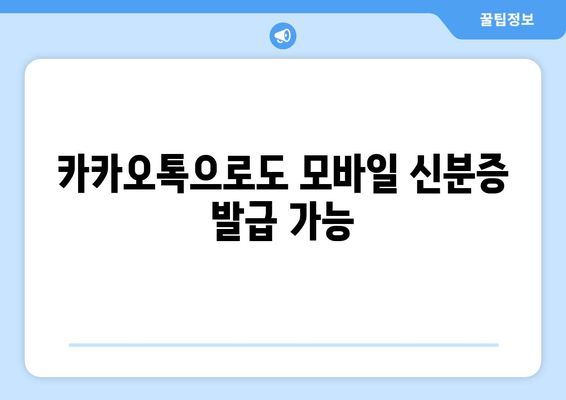 꿀팁정보

카카오톡으로도 모바일 신분증 발급 가능